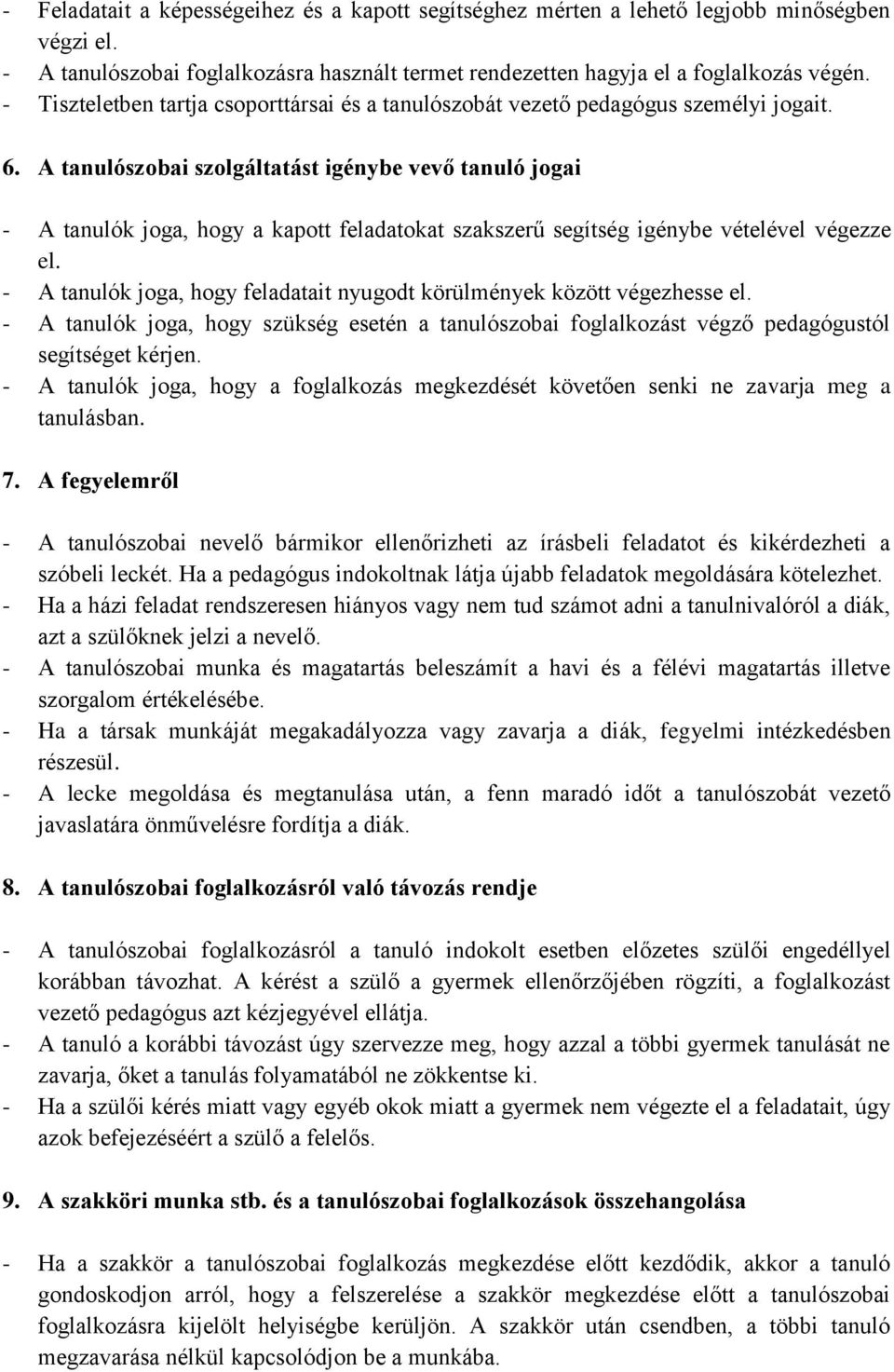 - Feladatait a képességeihez és a kapott segítséghez mérten a lehető legjobb minőségben végzi el.
- A tanulószobai foglalkozásra használt termet rendezetten hagyja el a foglalkozás végén.
- Tiszteletben tartja csoporttársai és a tanulószobát vezető pedagógus személyi jogait.

6. A tanulószobai szolgáltatást igénybe vevő tanuló jogai

- A tanulók joga, hogy a kapott feladatokat szakszerű segítség igénybe vételével végezze el.
- A tanulók joga, hogy feladatait nyugodt körülmények között végezhesse el.
- A tanulók joga, hogy szükség esetén a tanulószobai foglalkozást végző pedagógustól segítséget kérjen.
- A tanulók joga, hogy a foglalkozás megkezdését követően senki ne zavarja meg a tanulásban.

7. A fegyelemről

- A tanulószobai nevelő bármikor ellenőrizheti az írásbeli feladatot és kikérdezheti a szóbeli leckét. Ha a pedagógus indokoltnak látja újabb feladatok megoldására kötelezhet.
- Ha a házi feladat rendszeresen hiányos vagy nem tud számot adni a tanulnivalóról a diák, azt a szülőknek jelzi a nevelő.
- A tanulószobai munka és magatartás beleszámít a havi és a félévi magatartás illetve szorgalom értékelésébe.
- Ha a társak munkáját megakadályozza vagy zavarja a diák, fegyelmi intézkedésben részesül.
- A lecke megoldása és megtanulása után, a fenn maradó időt a tanulószobát vezető javaslatára önművelésre fordítja a diák.

8. A tanulószobai foglalkozásról való távozás rendje

- A tanulószobai foglalkozásról a tanuló indokolt esetben előzetes szülői engedéllyel korábban távozhat. A kérést a szülő a gyermek ellenőrzőjében rögzíti, a foglalkozást vezető pedagógus azt kézjegyével ellátja.
- A tanuló a korábbi távozást úgy szervezze meg, hogy azzal a többi gyermek tanulását ne zavarja, őket a tanulás folyamatából ne zökkentse ki.
- Ha a szülői kérés miatt vagy egyéb okok miatt a gyermek nem végezte el a feladatait, úgy azok befejezéséért a szülő a felelős.

9. A szakköri munka stb. és a tanulószobai foglalkozások összehangolása

- Ha a szakkör a tanulószobai foglalkozás megkezdése előtt kezdődik, akkor a tanuló gondoskodjon arról, hogy a felszerelése a szakkör megkezdése előtt a tanulószobai foglalkozásra kijelölt helyiségbe kerüljön. A szakkör után csendben, a többi tanuló megzavarása nélkül kapcsolódjon be a munkába.